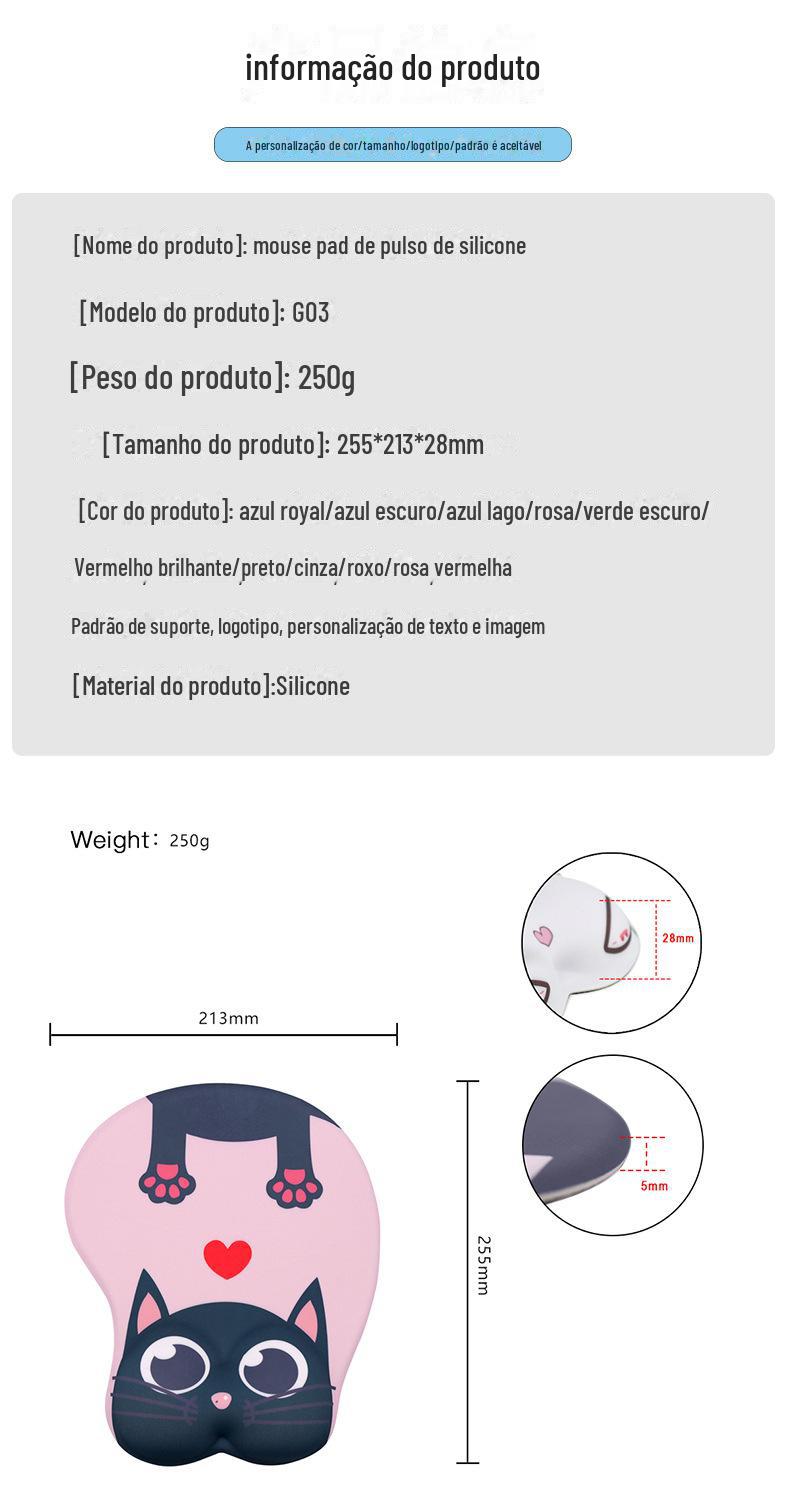 informação do produto

A personalização de cor/tamanho/logotipo/padrão é aceitável

[Nome do produto]: mouse pad de pulso de silicone

[Modelo do produto]: G03

[Peso do produto]: 250g

[Tamanho do produto]: 255*213*28mm

[Cor do produto]: azul royal/azul escuro/azul lago/rosa/verde escuro/

Vermelho brilhante/preto/cinza/roxo/rosa vermelha

Padrão de suporte, logotipo, personalização de texto e imagem

[Material do produto]:Silicone

Weight: 250g

28mm

213mm

5mm

255mm